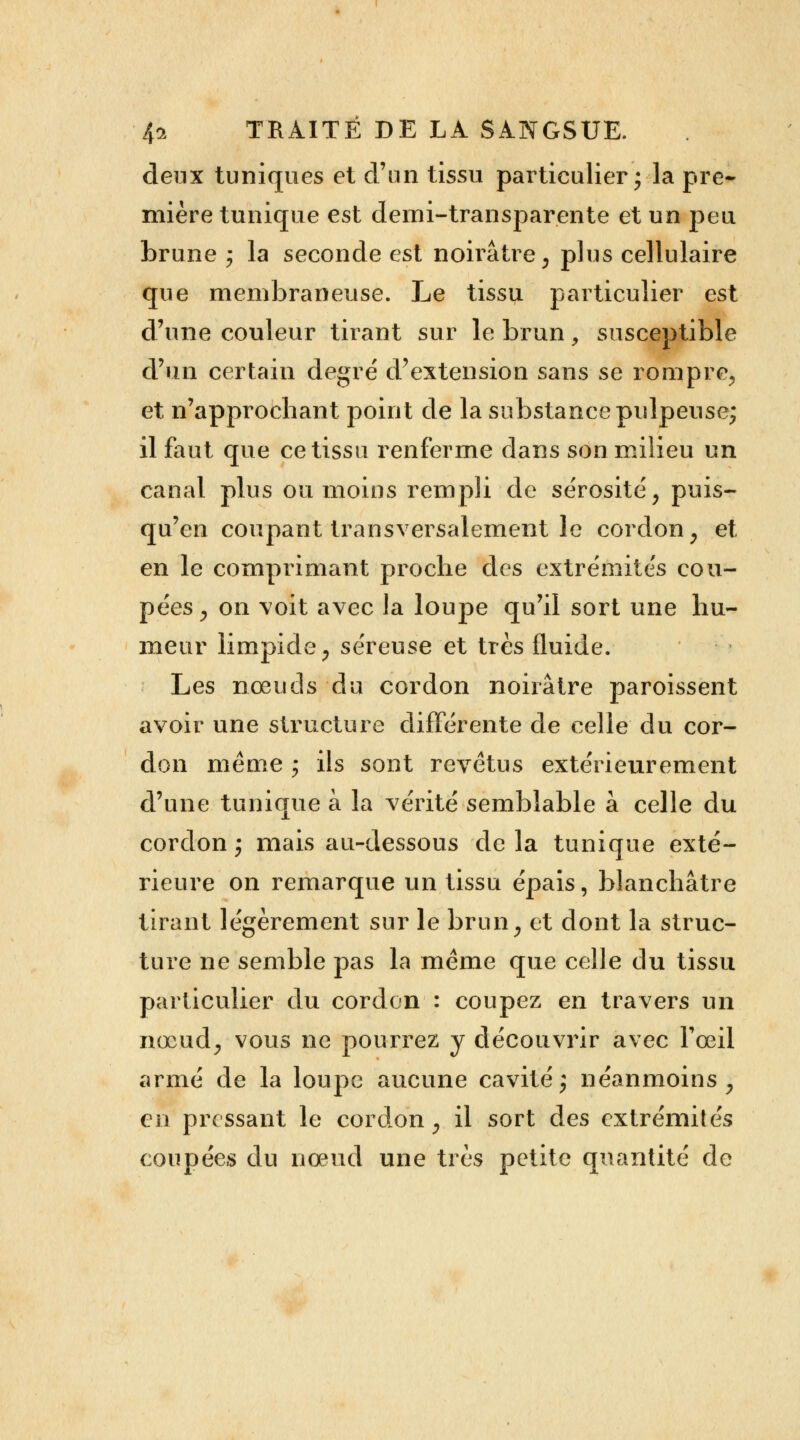 42 TRAITÉ DE LA SANGSUE.

deux tuniques et d'un tissu particulier ; la première tunique est demi-transparente et un peu brune ; la seconde est noirâtre, plus cellulaire que membraneuse. Le tissu particulier est d'une couleur tirant sur le brun, susceptible d'un certain degré d'extension sans se rompre, et n'approchant point de la substance pulpeuse; il faut que ce tissu renferme dans son milieu un canal plus ou moins rempli de sérosité, puisqu'en coupant transversalement le cordon, et en le comprimant proche des extrémités coupées, on voit avec la loupe qu'il sort une humeur limpide, séreuse et très fluide.

Les nœuds du cordon noirâtre paroissent avoir une structure différente de celle du cordon même ; ils sont revêtus extérieurement d'une tunique à la vérité semblable à celle du cordon ; mais au-dessous de la tunique extérieure on remarque un tissu épais, blanchâtre tirant légèrement sur le brun, et dont la structure ne semble pas la même que celle du tissu particulier du cordon : coupez en travers un nœud, vous ne pourrez y découvrir avec l'œil armé de la loupe aucune cavité ; néanmoins, en pressant le cordon, il sort des extrémités coupées du nœud une très petite quantité de